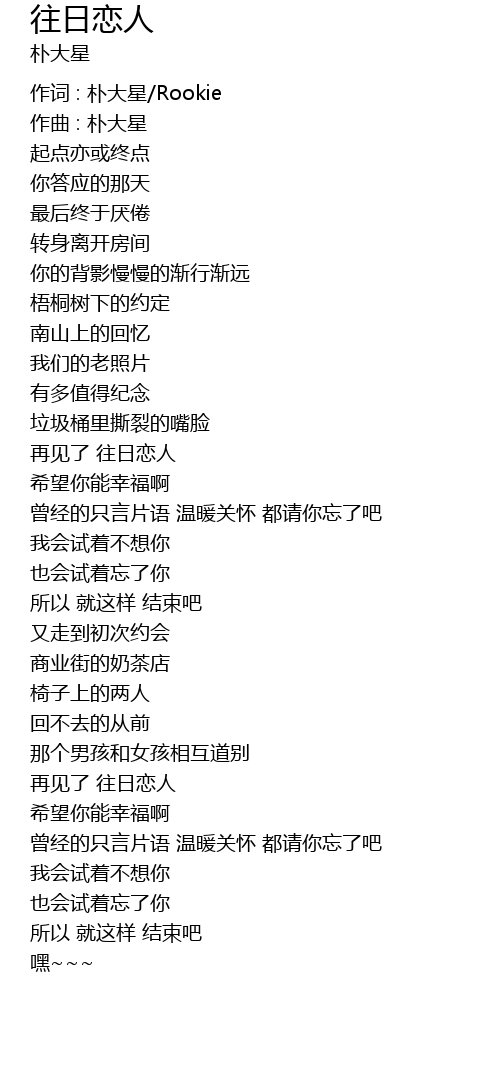 往日恋人
朴大星

作词 : 朴大星/Rookie
作曲 : 朴大星
起点亦或终点
你答应的那天
最后终于厌倦
转身离开房间
你的背影慢慢的渐行渐远
梧桐树下的约定
南山上的回忆
我们的老照片
有多值得纪念
垃圾桶里撕裂的嘴脸
再见了 往日恋人
希望你能幸福啊
曾经的只言片语 温暖关怀 都请你忘了吧
我会试着不想你
也会试着忘了你
所以 就这样 结束吧
又走到初次约会
商业街的奶茶店
椅子上的两人
回不去的从前
那个男孩和女孩相互道别
再见了 往日恋人
希望你能幸福啊
曾经的只言片语 温暖关怀 都请你忘了吧
我会试着不想你
也会试着忘了你
所以 就这样 结束吧
嘿~~~